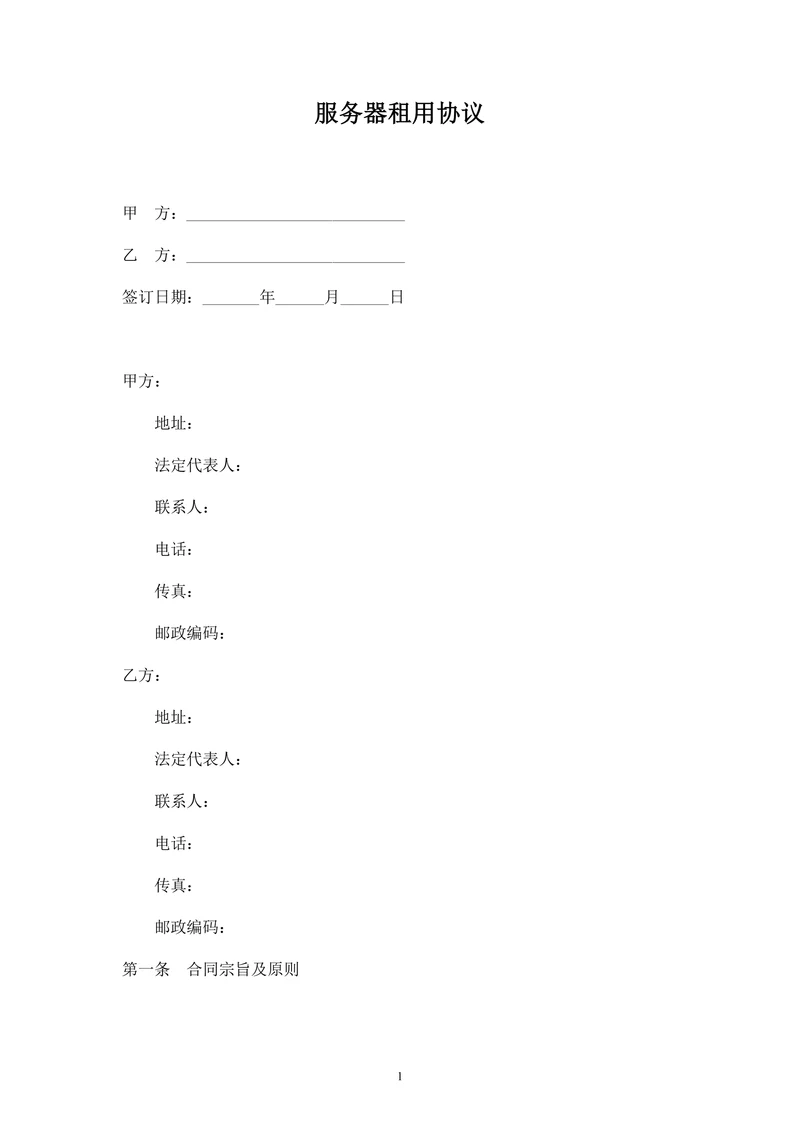 服务器租用协议

甲　方：___________________________

乙　方：___________________________

签订日期：_______年______月______日

甲方：

地址：

法定代表人：

联系人：

电话：

传真：

邮政编码：

乙方：

地址：

法定代表人：

联系人：

电话：

传真：

邮政编码：

第一条　合同宗旨及原则

1